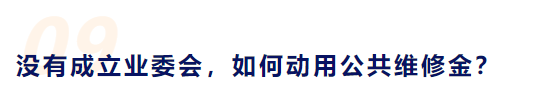 09

没有成立业委会，如何动用公共维修金？